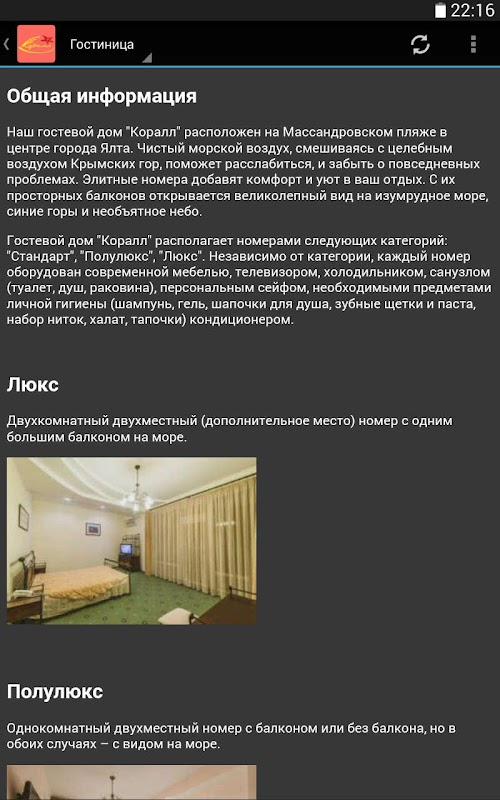 22:16

Гостиница

Общая информация

Наш гостевой дом "Коралл" расположен на Массандровском пляже в центре города Ялта. Чистый морской воздух, смешиваясь с целебным воздухом Крымских гор, поможет расслабиться, и забыть о повседневных проблемах. Элитные номера добавят комфорт и уют в ваш отдых. С их просторных балконов открывается великолепный вид на изумрудное море, синие горы и необъятное небо.

Гостевой дом "Коралл" располагает номерами следующих категорий: "Стандарт", "Полулюкс", "Люкс". Независимо от категории, каждый номер оборудован современной мебелью, телевизором, холодильником, санузлом (туалет, душ, раковина), персональным сейфом, необходимыми предметами личной гигиены (шампунь, гель, шапочки для душа, зубные щетки и паста, набор ниток, халат, тапочки) кондиционером.

Люкс

Двухкомнатный двухместный (дополнительное место) номер с одним большим балконом на море.

Полулюкс

Однокомнатный двухместный номер с балконом или без балкона, но в обоих случаях – с видом на море.